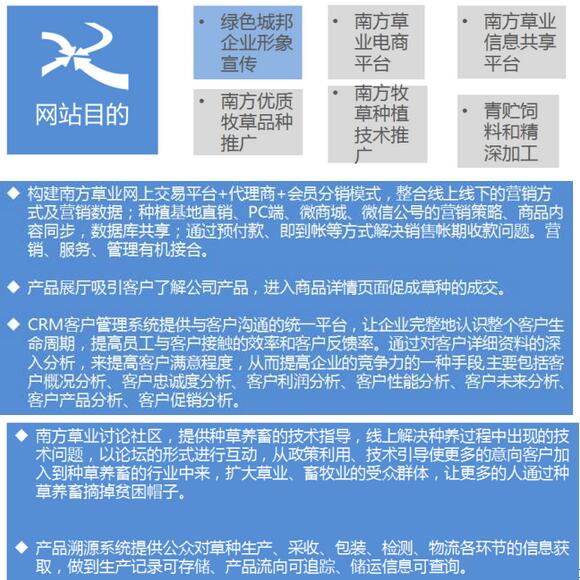 网站目的

• 绿色城邦企业形象宣传

• 南方草业电商平台

• 南方草业信息共享平台

• 南方优质牧草品种推广

• 南方牧草种植技术推广

• 青贮饲料和精深加工

◆ 构建南方草业网上交易平台+代理商+会员分销模式，整合线上线下的营销方式及营销数据；种植基地直销、PC端、微商城、微信公号的营销策略、商品内容同步，数据库共享；通过预付款、即到帐等方式解决销售帐期收款问题。营销、服务、管理有机接合。

◆ 产品展厅吸引客户了解公司产品，进入商品详情页面促成草种的成交。

◆ CRM客户管理系统提供与客户沟通的统一平台，让企业完整地认识整个客户生命周期，提高员工与客户接触的效率和客户反馈率。通过对客户详细资料的深入分析，来提高客户满意程度，从而提高企业的竞争力的一种手段.主要包括客户概况分析、客户忠诚度分析、客户利润分析、客户性能分析、客户未来分析、客户产品分析、客户促销分析。

◆ 南方草业讨论社区，提供种草养畜的技术指导，线上解决种养过程中出现的技术问题，以论坛的形式进行互动，从政策利用、技术引导使更多的意向客户加入到种草养畜的行业中来，扩大草业、畜牧业的受众群体，让更多的人通过种草养畜摘掉贫困帽子。

◆ 产品溯源系统提供公众对草种生产、采收、包装、检测、物流各环节的信息获取，做到生产记录可存储、产品流向可追踪、储运信息可查询。